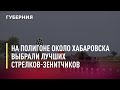 ГУБЕРНИЯ

НА ПОЛИГОНЕ ОКОЛО ХАБАРОВСКА ВЫБРАЛИ ЛУЧШИХ СТРЕЛКОВ-ЗЕНИТЧИКОВ